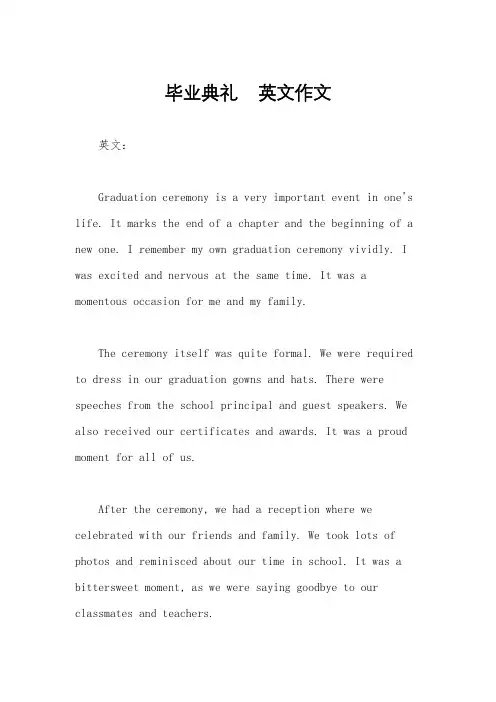 毕业典礼　英文作文

英文：

Graduation ceremony is a very important event in one's life. It marks the end of a chapter and the beginning of a new one. I remember my own graduation ceremony vividly. I was excited and nervous at the same time. It was a momentous occasion for me and my family.

The ceremony itself was quite formal. We were required to dress in our graduation gowns and hats. There were speeches from the school principal and guest speakers. We also received our certificates and awards. It was a proud moment for all of us.

After the ceremony, we had a reception where we celebrated with our friends and family. We took lots of photos and reminisced about our time in school. It was a bittersweet moment, as we were saying goodbye to our classmates and teachers.